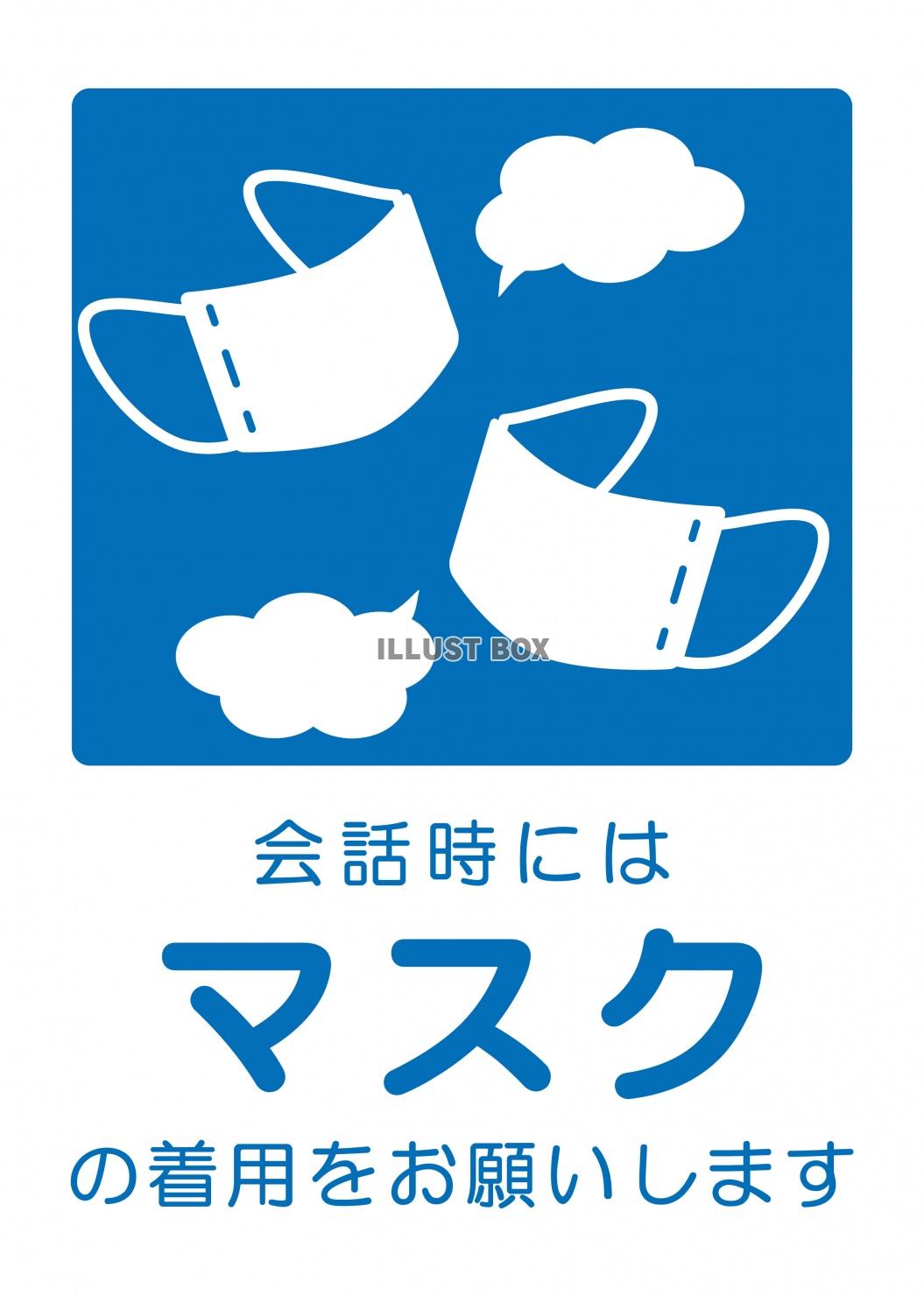 ILLUST BOX

会話時には

マスク

の着用をお願いします